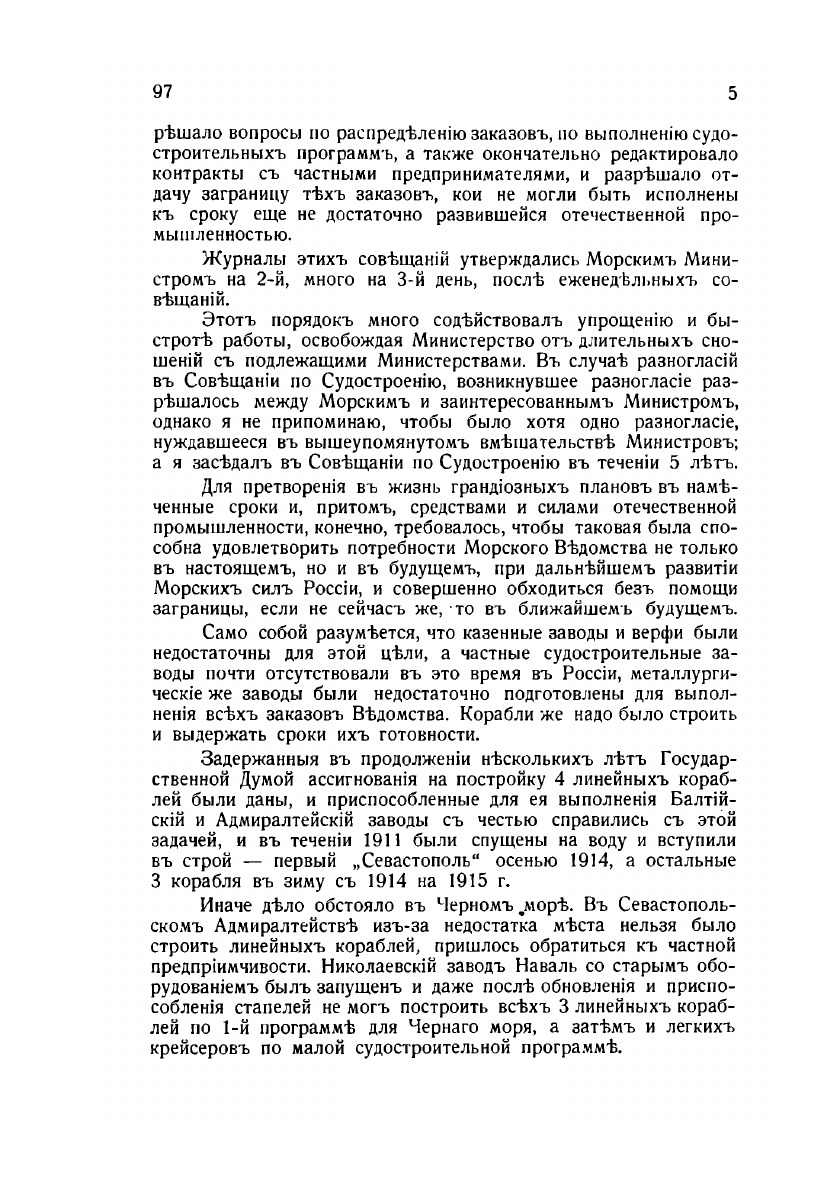 97

5

рѣшало вопросы по распредѣленію заказовъ, по выполненію судостроительныхъ программъ, а также окончательно редактировало контракты съ частными предпринимателями, и разрѣшало отдачу заграницу тѣхъ заказовъ, кои не могли быть исполнены къ сроку еще не достаточно развившейся отечественной промышленностью.

Журналы этихъ совѣщаній утверждались Морскимъ Министромъ на 2-й, много на 3-й день, послѣ еженедѣльныхъ совѣщаній.

Этотъ порядокъ много содѣйствовалъ упрощенію и быстротѣ работы, освобождая Министерство отъ длительныхъ сношеній съ подлежащими Министерствами. Въ случаѣ разногласій въ Совѣщаніи по Судостроенію, возникнувшее разногласіе разрѣшалось между Морскимъ и заинтересованнымъ Министромъ, однако я не припоминаю, чтобы было хотя одно разногласіе, нуждавшееся въ вышеупомянутомъ вмѣшательствѣ Министровъ; а я засѣдалъ въ Совѣщаніи по Судостроенію въ теченіи 5 лѣтъ.

Для претворенія въ жизнь грандіозныхъ плановъ въ намѣченные сроки и, притомъ, средствами и силами отечественной промышленности, конечно, требовалось, чтобы таковая была способна удовлетворить потребности Морского Вѣдомства не только въ настоящемъ, но и въ будущемъ, при дальнѣйшемъ развитіи Морскихъ силъ Россіи, и совершенно обходиться безъ помощи заграницы, если не сейчасъ же, то въ ближайшемъ будущемъ.

Само собой разумѣется, что казенные заводы и верфи были недостаточны для этой цѣли, а частные судостроительные заводы почти отсутствовали въ это время въ Россіи, металлургическіе же заводы были недостаточно подготовлены для выполненія всѣхъ заказовъ Вѣдомства. Корабли же надо было строить и выдержать сроки ихъ готовности.

Задержанныя въ продолженіи нѣсколькихъ лѣтъ Государственной Думой ассигнованія на постройку 4 линейныхъ кораблей были даны, и приспособленные для ея выполненія Балтійскій и Адмиралтейскій заводы съ честью справились съ этой задачей, и въ теченіи 1911 были спущены на воду и вступили въ строй — первый „Севастополь“ осенью 1914, а остальные 3 корабля въ зиму съ 1914 на 1915 г.

Иначе дѣло обстояло въ Черномъ морѣ. Въ Севастопольскомъ Адмиралтействѣ изъ-за недостатка мѣста нельзя было строить линейныхъ кораблей, пришлось обратиться къ частной предпріимчивости. Николаевскій заводъ Наваль со старымъ оборудованіемъ былъ запущенъ и даже послѣ обновленія и приспособленія стапелей не могъ построить всѣхъ 3 линейныхъ кораблей по 1-й программѣ для Чернаго моря, а затѣмъ и легкихъ крейсеровъ по малой судостроительной программѣ.